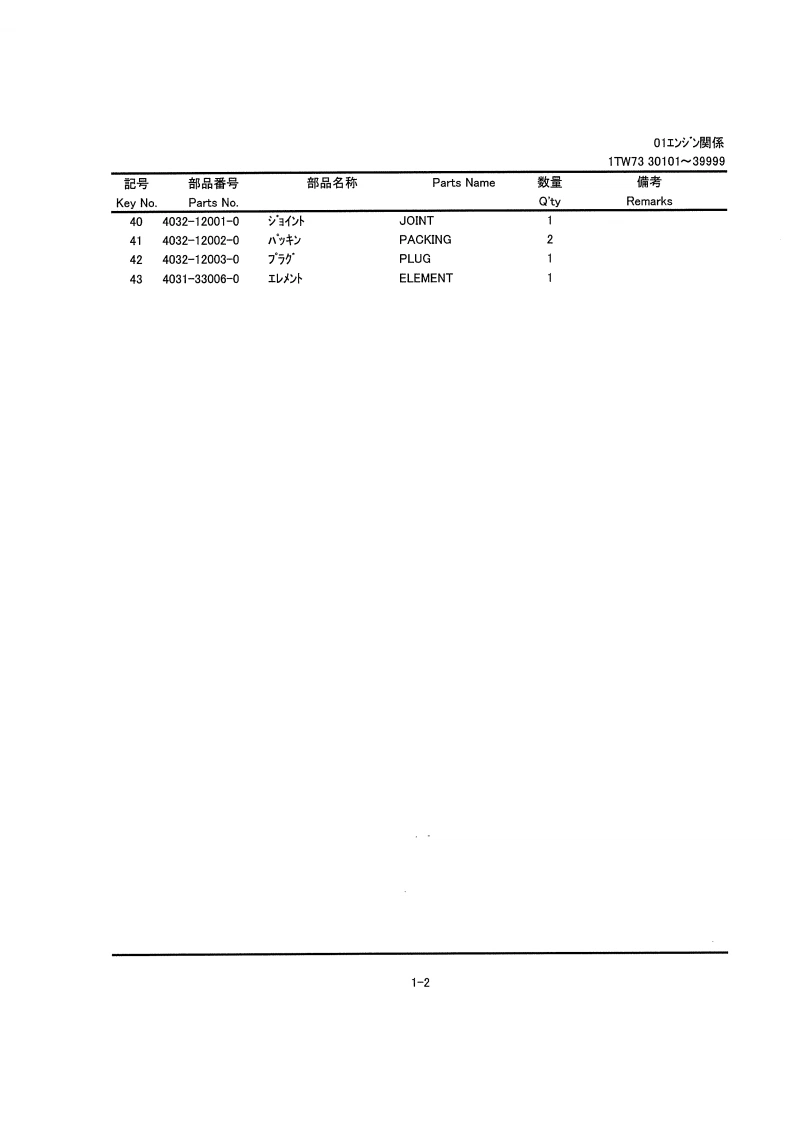 01ｴﾝｼﾞﾝ関係
1TW73 30101～39999

| 記号 Key No. | 部品番号 Parts No. | 部品名称 | Parts Name | 数量 Q'ty | 備考 Remarks |
|---|---|---|---|---|---|
| 40 | 4032-12001-0 | ｼﾞｮｲﾝﾄ | JOINT | 1 | |
| 41 | 4032-12002-0 | ﾊﾟｯｷﾝ | PACKING | 2 | |
| 42 | 4032-12003-0 | ﾌﾟﾗｸﾞ | PLUG | 1 | |
| 43 | 4031-33006-0 | ｴﾚﾒﾝﾄ | ELEMENT | 1 | |

1-2